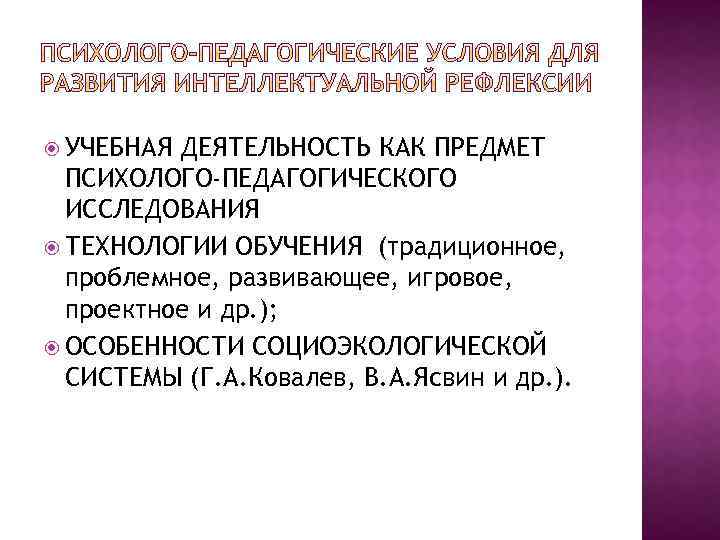 ПСИХОЛОГО-ПЕДАГОГИЧЕСКИЕ УСЛОВИЯ ДЛЯ РАЗВИТИЯ ИНТЕЛЛЕКТУАЛЬНОЙ РЕФЛЕКСИИ

УЧЕБНАЯ ДЕЯТЕЛЬНОСТЬ КАК ПРЕДМЕТ ПСИХОЛОГО-ПЕДАГОГИЧЕСКОГО ИССЛЕДОВАНИЯ

ТЕХНОЛОГИИ ОБУЧЕНИЯ (традиционное, проблемное, развивающее, игровое, проектное и др.);

ОСОБЕННОСТИ СОЦИОЭКОЛОГИЧЕСКОЙ СИСТЕМЫ (Г.А.Ковалев, В.А.Ясвин и др.).